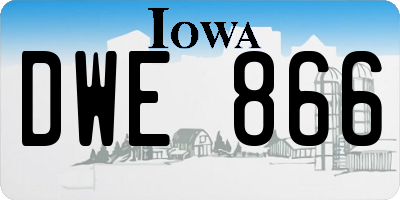 IOWA

DWE 866